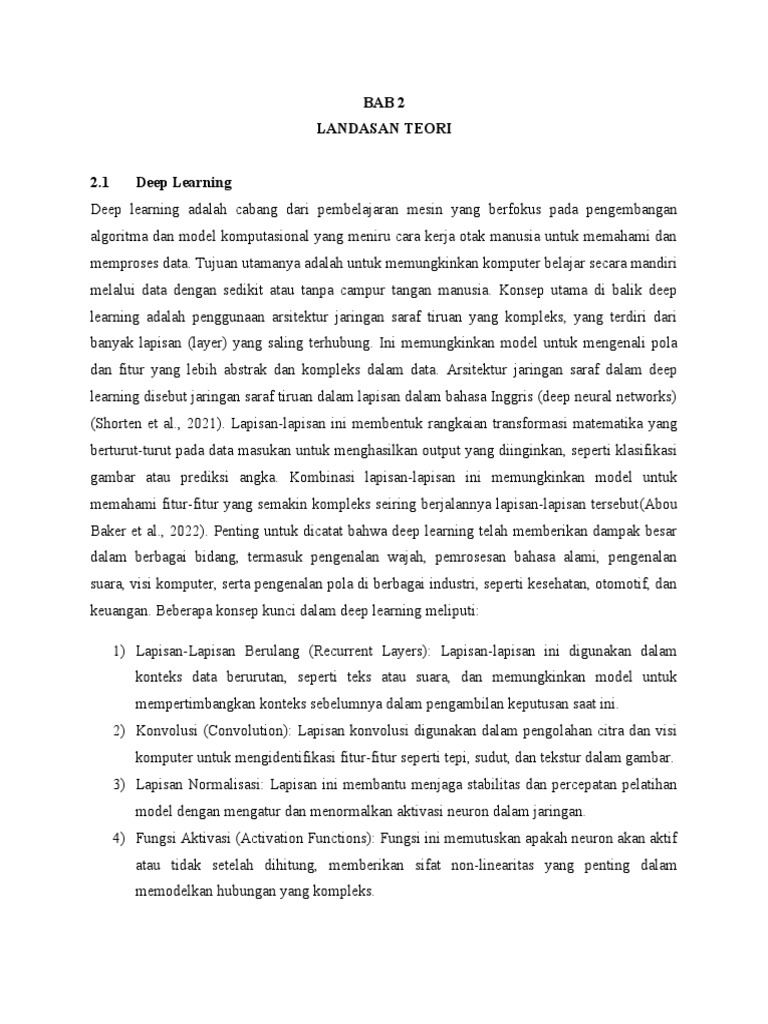 BAB 2
LANDASAN TEORI

2.1 Deep Learning

Deep learning adalah cabang dari pembelajaran mesin yang berfokus pada pengembangan algoritma dan model komputasional yang meniru cara kerja otak manusia untuk memahami dan memproses data. Tujuan utamanya adalah untuk memungkinkan komputer belajar secara mandiri melalui data dengan sedikit atau tanpa campur tangan manusia. Konsep utama di balik deep learning adalah penggunaan arsitektur jaringan saraf tiruan yang kompleks, yang terdiri dari banyak lapisan (layer) yang saling terhubung. Ini memungkinkan model untuk mengenali pola dan fitur yang lebih abstrak dan kompleks dalam data. Arsitektur jaringan saraf dalam deep learning disebut jaringan saraf tiruan dalam lapisan dalam bahasa Inggris (deep neural networks) (Shorten et al., 2021). Lapisan-lapisan ini membentuk rangkaian transformasi matematika yang berturut-turut pada data masukan untuk menghasilkan output yang diinginkan, seperti klasifikasi gambar atau prediksi angka. Kombinasi lapisan-lapisan ini memungkinkan model untuk memahami fitur-fitur yang semakin kompleks seiring berjalannya lapisan-lapisan tersebut(Abou Baker et al., 2022). Penting untuk dicatat bahwa deep learning telah memberikan dampak besar dalam berbagai bidang, termasuk pengenalan wajah, pemrosesan bahasa alami, pengenalan suara, visi komputer, serta pengenalan pola di berbagai industri, seperti kesehatan, otomotif, dan keuangan. Beberapa konsep kunci dalam deep learning meliputi:

1) Lapisan-Lapisan Berulang (Recurrent Layers): Lapisan-lapisan ini digunakan dalam konteks data berurutan, seperti teks atau suara, dan memungkinkan model untuk mempertimbangkan konteks sebelumnya dalam pengambilan keputusan saat ini.
2) Konvolusi (Convolution): Lapisan konvolusi digunakan dalam pengolahan citra dan visi komputer untuk mengidentifikasi fitur-fitur seperti tepi, sudut, dan tekstur dalam gambar.
3) Lapisan Normalisasi: Lapisan ini membantu menjaga stabilitas dan percepatan pelatihan model dengan mengatur dan menormalkan aktivasi neuron dalam jaringan.
4) Fungsi Aktivasi (Activation Functions): Fungsi ini memutuskan apakah neuron akan aktif atau tidak setelah dihitung, memberikan sifat non-linearitas yang penting dalam memodelkan hubungan yang kompleks.